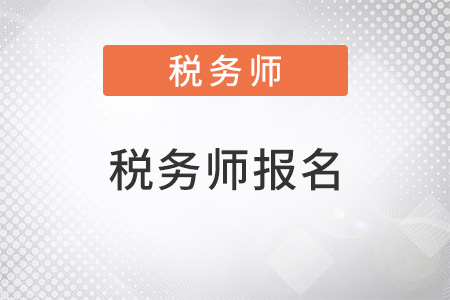 税务师

税务师报名